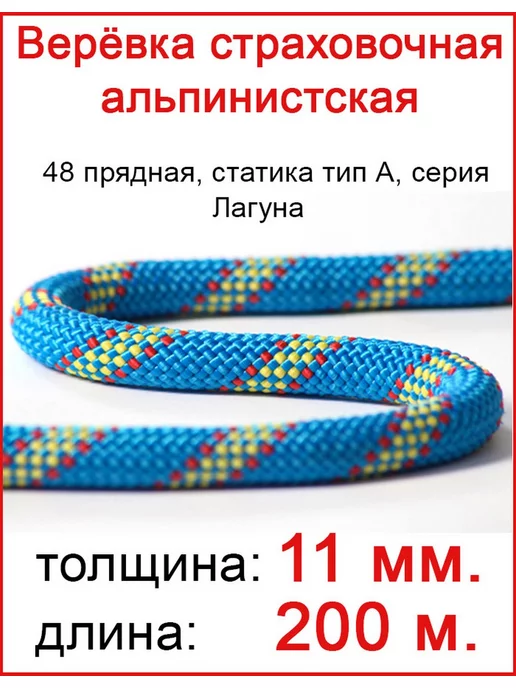 Верёвка страховочная альпинистская

48 прядная, статика тип А, серия Лагуна

толщина: 11 мм.
длина: 200 м.